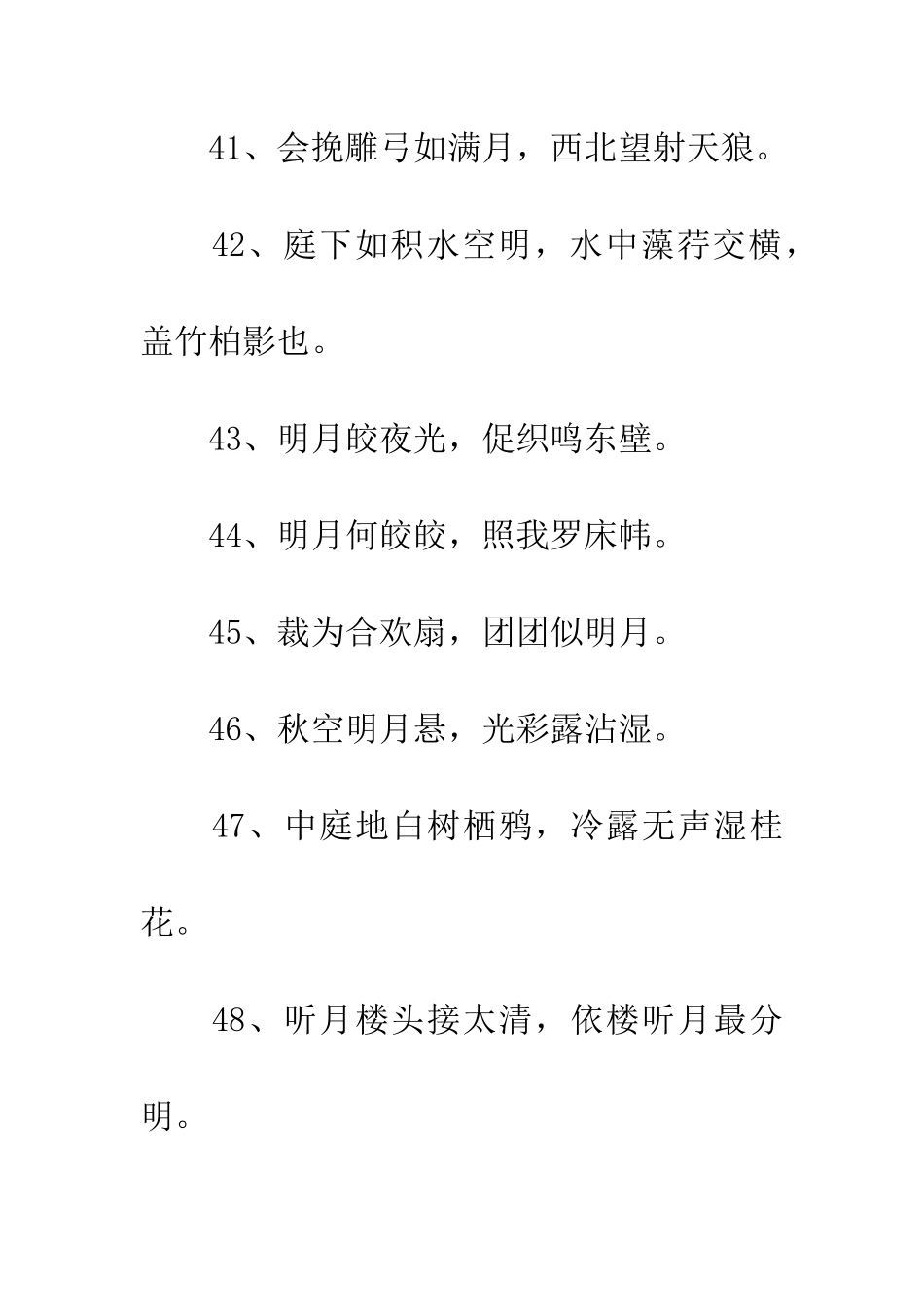 41、会挽雕弓如满月，西北望射天狼。

42、庭下如积水空明，水中藻荇交横，盖竹柏影也。

43、明月皎夜光，促织鸣东壁。

44、明月何皎皎，照我罗床帏。

45、裁为合欢扇，团团似明月。

46、秋空明月悬，光彩露沾湿。

47、中庭地白树栖鸦，冷露无声湿桂花。

48、听月楼头接太清，依楼听月最分明。